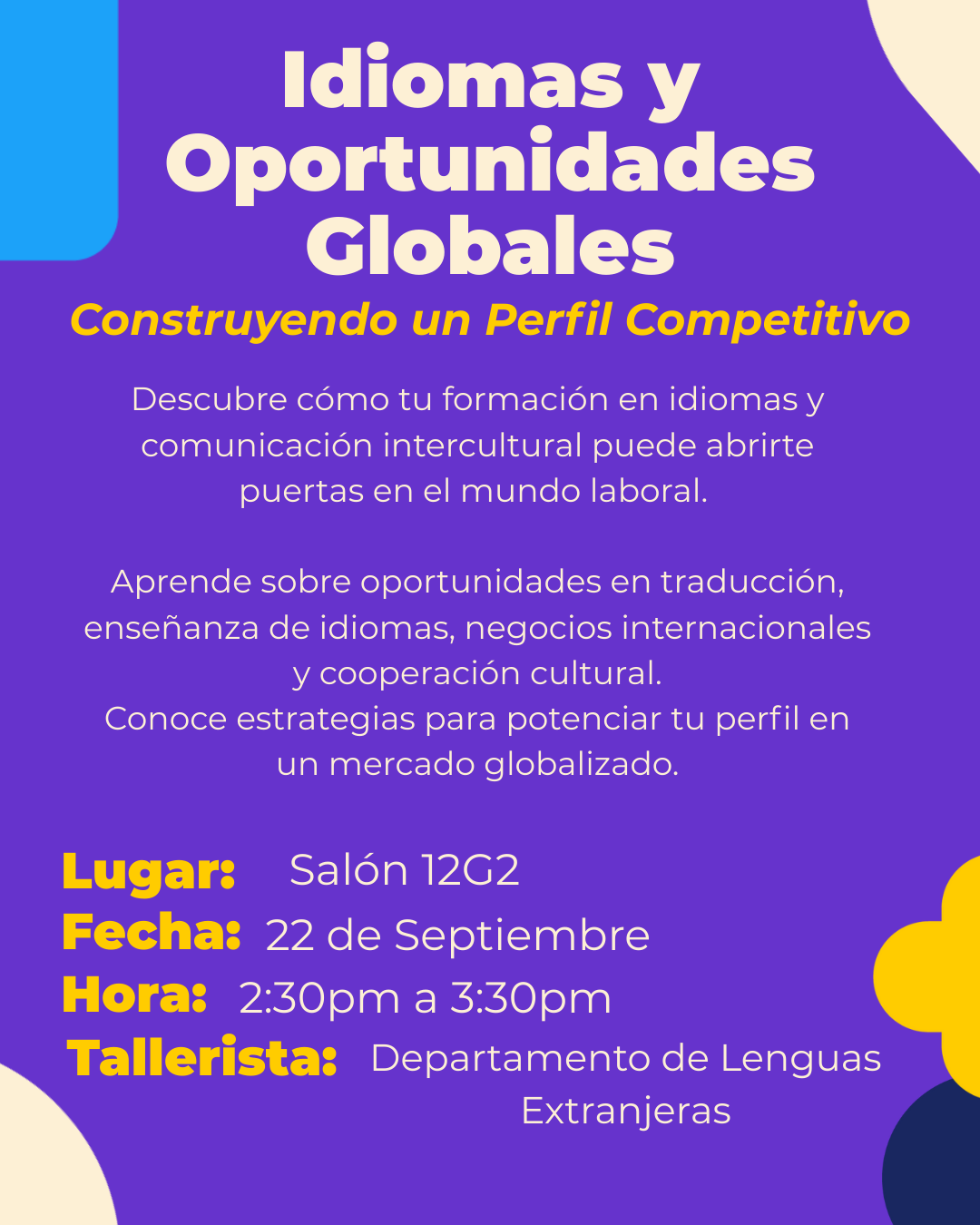 Idiomas y Oportunidades Globales

Construyendo un Perfil Competitivo

Descubre cómo tu formación en idiomas y comunicación intercultural puede abrirte puertas en el mundo laboral.

Aprende sobre oportunidades en traducción, enseñanza de idiomas, negocios internacionales y cooperación cultural.
Conoce estrategias para potenciar tu perfil en un mercado globalizado.

Lugar: Salón 12G2
Fecha: 22 de Septiembre
Hora: 2:30pm a 3:30pm
Tallerista: Departamento de Lenguas Extranjeras